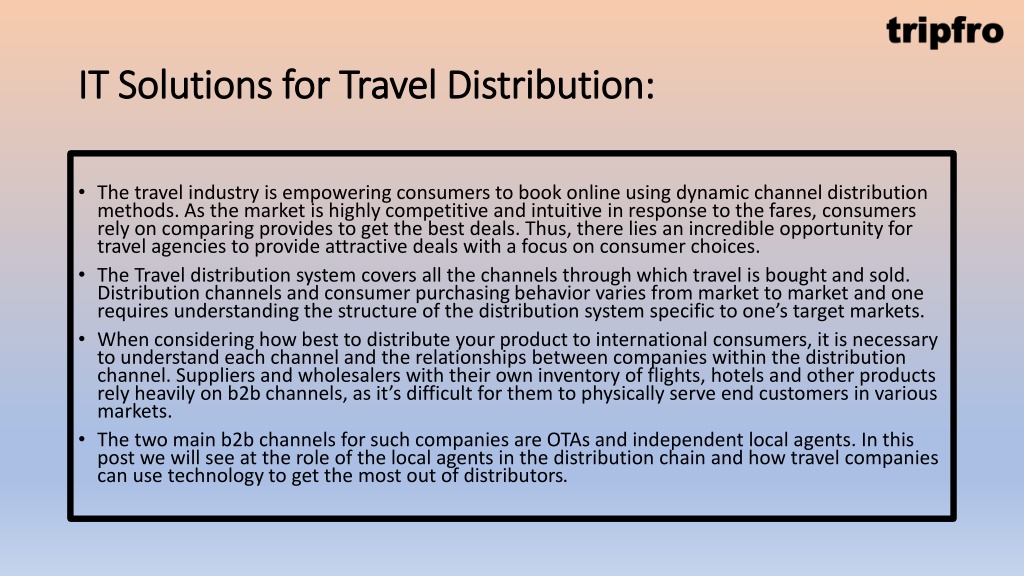 tripfro

IT Solutions for Travel Distribution:

• The travel industry is empowering consumers to book online using dynamic channel distribution methods. As the market is highly competitive and intuitive in response to the fares, consumers rely on comparing provides to get the best deals. Thus, there lies an incredible opportunity for travel agencies to provide attractive deals with a focus on consumer choices.

• The Travel distribution system covers all the channels through which travel is bought and sold. Distribution channels and consumer purchasing behavior varies from market to market and one requires understanding the structure of the distribution system specific to one's target markets.

• When considering how best to distribute your product to international consumers, it is necessary to understand each channel and the relationships between companies within the distribution channel. Suppliers and wholesalers with their own inventory of flights, hotels and other products rely heavily on b2b channels, as it's difficult for them to physically serve end customers in various markets.

• The two main b2b channels for such companies are OTAs and independent local agents. In this post we will see at the role of the local agents in the distribution chain and how travel companies can use technology to get the most out of distributors.